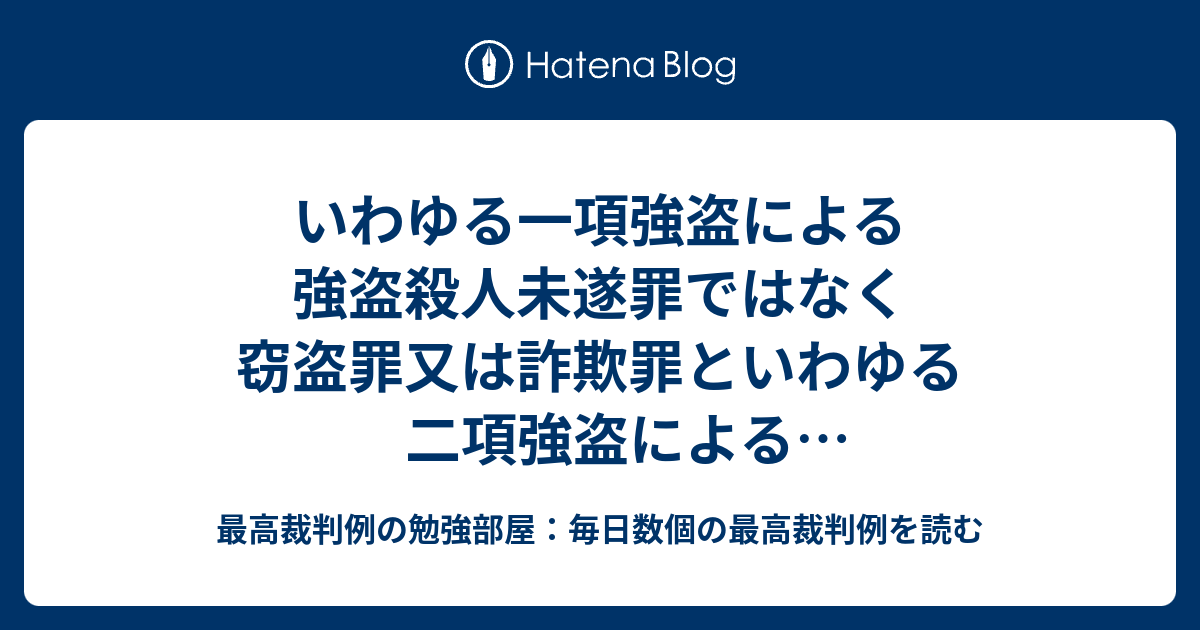 Hatena Blog

いわゆる一項強盗による強盗殺人未遂罪ではなく窃盗罪又は詐欺罪といわゆる二項強盗による…

最高裁判例の勉強部屋：毎日数個の最高裁判例を読む